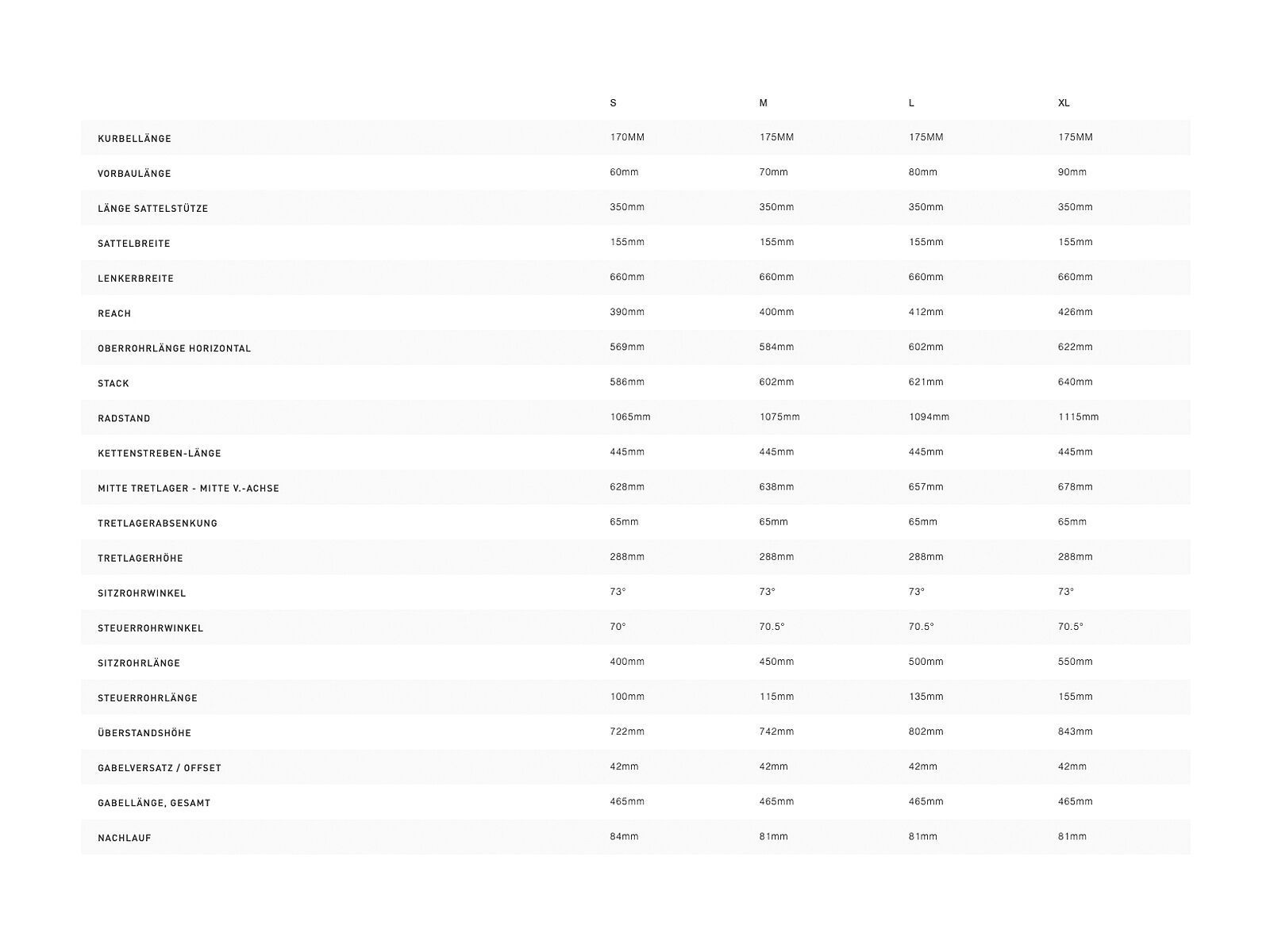 |  | S | M | L | XL |
|---|---|---|---|---|
| KURBELLÄNGE | 170MM | 175MM | 175MM | 175MM |
| VORBAULÄNGE | 60mm | 70mm | 80mm | 90mm |
| LÄNGE SATTELSTÜTZE | 350mm | 350mm | 350mm | 350mm |
| SATTELBREITE | 155mm | 155mm | 155mm | 155mm |
| LENKERBREITE | 660mm | 660mm | 660mm | 660mm |
| REACH | 390mm | 400mm | 412mm | 426mm |
| OBERROHRLÄNGE HORIZONTAL | 569mm | 584mm | 602mm | 622mm |
| STACK | 586mm | 602mm | 621mm | 640mm |
| RADSTAND | 1065mm | 1075mm | 1094mm | 1115mm |
| KETTENSTREBEN-LÄNGE | 445mm | 445mm | 445mm | 445mm |
| MITTE TRETLAGER - MITTE V.-ACHSE | 628mm | 638mm | 657mm | 678mm |
| TRETLAGERABSENKUNG | 65mm | 65mm | 65mm | 65mm |
| TRETLAGERHÖHE | 288mm | 288mm | 288mm | 288mm |
| SITZROHRWINKEL | 73° | 73° | 73° | 73° |
| STEUERROHRWINKEL | 70° | 70.5° | 70.5° | 70.5° |
| SITZROHRLÄNGE | 400mm | 450mm | 500mm | 550mm |
| STEUERROHRLÄNGE | 100mm | 115mm | 135mm | 155mm |
| ÜBERSTANDSHÖHE | 722mm | 742mm | 802mm | 843mm |
| GABELVERSATZ / OFFSET | 42mm | 42mm | 42mm | 42mm |
| GABELLÄNGE, GESAMT | 465mm | 465mm | 465mm | 465mm |
| NACHLAUF | 84mm | 81mm | 81mm | 81mm |